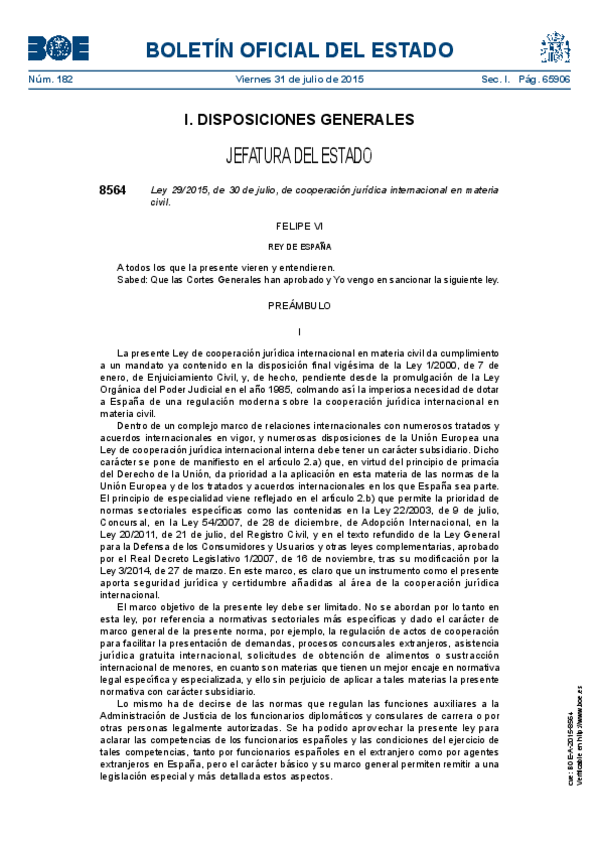 BOE

BOLETÍN OFICIAL DEL ESTADO

Núm. 182 Viernes 31 de julio de 2015 Sec. I. Pág. 65906

I. DISPOSICIONES GENERALES

JEFATURA DEL ESTADO

8564 Ley 29/2015, de 30 de julio, de cooperación jurídica internacional en materia civil.

FELIPE VI

REY DE ESPAÑA

A todos los que la presente vieren y entendieren.
Sabed: Que las Cortes Generales han aprobado y Yo vengo en sancionar la siguiente ley.

PREÁMBULO

I

La presente Ley de cooperación jurídica internacional en materia civil da cumplimiento a un mandato ya contenido en la disposición final vigésima de la Ley 1/2000, de 7 de enero, de Enjuiciamiento Civil, y, de hecho, pendiente desde la promulgación de la Ley Orgánica del Poder Judicial en el año 1985, colmando así la imperiosa necesidad de dotar a España de una regulación moderna sobre la cooperación jurídica internacional en materia civil.

Dentro de un complejo marco de relaciones internacionales con numerosos tratados y acuerdos internacionales en vigor, y numerosas disposiciones de la Unión Europea una Ley de cooperación jurídica internacional interna debe tener un carácter subsidiario. Dicho carácter se pone de manifiesto en el artículo 2.a) que, en virtud del principio de primacía del Derecho de la Unión, da prioridad a la aplicación en esta materia de las normas de la Unión Europea y de los tratados y acuerdos internacionales en los que España sea parte. El principio de especialidad viene reflejado en el artículo 2.b) que permite la prioridad de normas sectoriales específicas como las contenidas en la Ley 22/2003, de 9 de julio, Concursal, en la Ley 54/2007, de 28 de diciembre, de Adopción Internacional, en la Ley 20/2011, de 21 de julio, del Registro Civil, y en el texto refundido de la Ley General para la Defensa de los Consumidores y Usuarios y otras leyes complementarias, aprobado por el Real Decreto Legislativo 1/2007, de 16 de noviembre, tras su modificación por la Ley 3/2014, de 27 de marzo. En este marco, es claro que un instrumento como el presente aporta seguridad jurídica y certidumbre añadidas al área de la cooperación jurídica internacional.

El marco objetivo de la presente ley debe ser limitado. No se abordan por lo tanto en esta ley, por referencia a normativas sectoriales más específicas y dado el carácter de marco general de la presente norma, por ejemplo, la regulación de actos de cooperación para facilitar la presentación de demandas, procesos concursales extranjeros, asistencia jurídica gratuita internacional, solicitudes de obtención de alimentos o sustracción internacional de menores, en cuanto son materias que tienen un mejor encaje en normativa legal específica y especializada, y ello sin perjuicio de aplicar a tales materias la presente normativa con carácter subsidiario.

Lo mismo ha de decirse de las normas que regulan las funciones auxiliares a la Administración de Justicia de los funcionarios diplomáticos y consulares de carrera o por otras personas legalmente autorizadas. Se ha podido aprovechar la presente ley para aclarar las competencias de los funcionarios españoles y las condiciones del ejercicio de tales competencias, tanto por funcionarios españoles en el extranjero como por agentes extranjeros en España, pero el carácter básico y su marco general permiten remitir a una legislación especial y más detallada estos aspectos.

cve: BOE-A-2015-8564
Verificable en http://www.boe.es